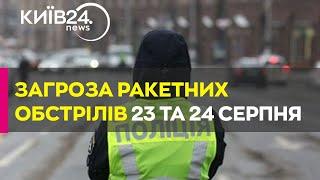 КИЇВ24. news

ЗАГРОЗА РАКЕТНИХ ОБСТРІЛІВ 23 ТА 24 СЕРПНЯ

ПОЛІЦІЯ